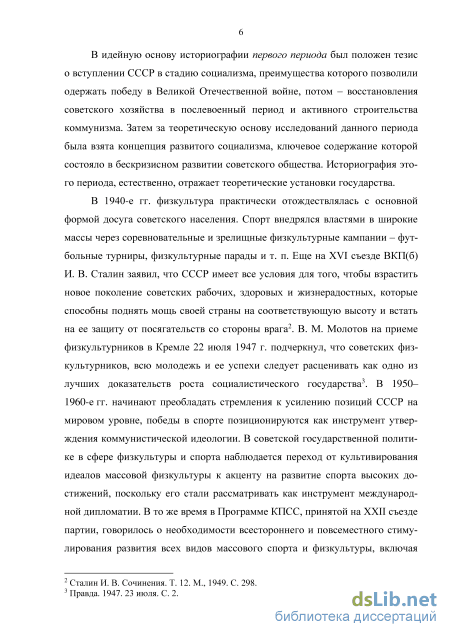 6

В идейную основу историографии первого периода был положен тезис о вступлении СССР в стадию социализма, преимущества которого позволили одержать победу в Великой Отечественной войне, потом – восстановления советского хозяйства в послевоенный период и активного строительства коммунизма. Затем за теоретическую основу исследований данного периода была взята концепция развитого социализма, ключевое содержание которой состояло в бескризисном развитии советского общества. Историография этого периода, естественно, отражает теоретические установки государства.

В 1940-е гг. физкультура практически отождествлялась с основной формой досуга советского населения. Спорт внедрялся властями в широкие массы через соревновательные и зрелищные физкультурные кампании – футбольные турниры, физкультурные парады и т. п. Еще на XVI съезде ВКП(б) И. В. Сталин заявил, что СССР имеет все условия для того, чтобы взрастить новое поколение советских рабочих, здоровых и жизнерадостных, которые способны поднять мощь своей страны на соответствующую высоту и встать на ее защиту от посягательств со стороны врага$^2$. В. М. Молотов на приеме физкультурников в Кремле 22 июля 1947 г. подчеркнул, что советских физкультурников, всю молодежь и ее успехи следует расценивать как одно из лучших доказательств роста социалистического государства$^3$. В 1950–1960-е гг. начинают преобладать стремления к усилению позиций СССР на мировом уровне, победы в спорте позиционируются как инструмент утверждения коммунистической идеологии. В советской государственной политике в сфере физкультуры и спорта наблюдается переход от культивирования идеалов массовой физкультуры к акценту на развитие спорта высоких достижений, поскольку его стали рассматривать как инструмент международной дипломатии. В то же время в Программе КПСС, принятой на XXII съезде партии, говорилось о необходимости всестороннего и повсеместного стимулирования развития всех видов массового спорта и физкультуры, включая

$^2$ Сталин И. В. Сочинения. Т. 12. М., 1949. С. 298.
$^3$ Правда. 1947. 23 июля. С. 2.

dsLib.net
библиотека диссертаций